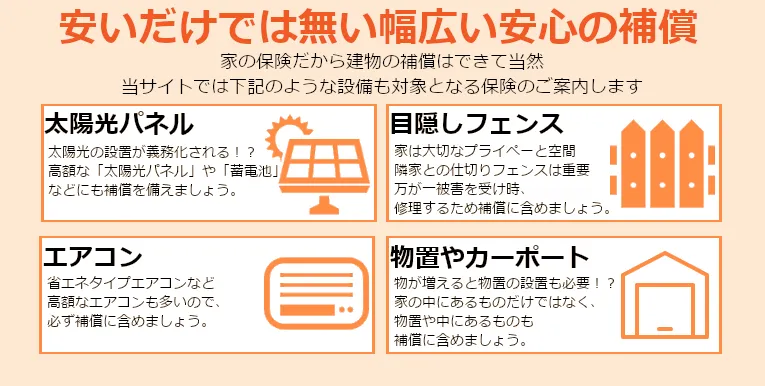 安いだけでは無い幅広い安心の補償

家の保険だから建物の補償はできて当然
当サイトでは下記のような設備も対象となる保険のご案内します

太陽光パネル
太陽光の設置が義務化される！？
高額な「太陽光パネル」や「蓄電池」
などにも補償を備えましょう。

目隠しフェンス
家は大切なプライベーと空間
隣家との仕切りフェンスは重要
万が一被害を受け時、
修理するため補償に含めましょう。

エアコン
省エネタイプエアコンなど
高額なエアコンも多いので、
必ず補償に含めましょう。

物置やカーポート
物が増えると物置の設置も必要！？
家の中にあるものだけではなく、
物置や中にあるものも
補償に含めましょう。